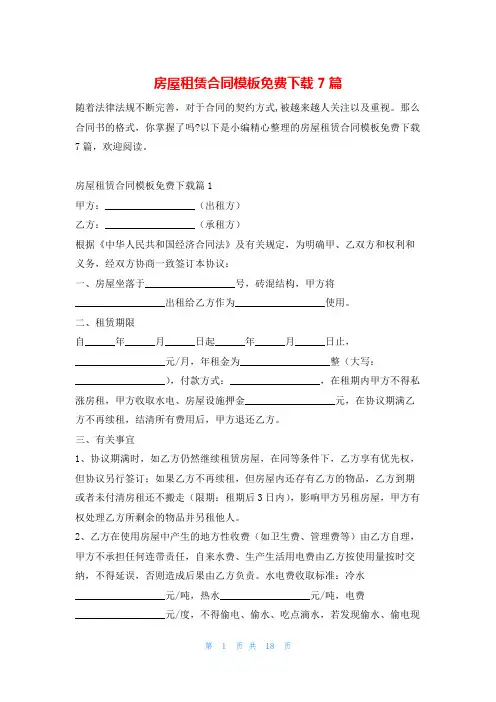 房屋租赁合同模板免费下载 7 篇

随着法律法规不断完善，对于合同的契约方式，被越来越人关注以及重视。那么合同书的格式，你掌握了吗?以下是小编精心整理的房屋租赁合同模板免费下载 7 篇，欢迎阅读。

房屋租赁合同模板免费下载篇 1

甲方：________________（出租方）

乙方：________________（承租方）

根据《中华人民共和国经济合同法》及有关规定，为明确甲、乙双方和权利和义务，经双方协商一致签订本协议：

一、房屋坐落于________________号，砖混结构，甲方将________________出租给乙方作为________________使用。

二、租赁期限

自______年______月______日起______年______月______日止，________________元/月，年租金为________________整（大写：________________），付款方式：________________，在租期内甲方不得私涨房租，甲方收取水电、房屋设施押金________________元，在协议期满乙方不再续租，结清所有费用后，甲方退还乙方。

三、有关事宜

1、协议期满时，如乙方仍然继续租赁房屋，在同等条件下，乙方享有优先权，但协议另行签订；如果乙方不再续租，但房屋内还存有乙方的物品，乙方到期或者未付清房租还不搬走（限期：租期后 3 日内），影响甲方另租房屋，甲方有权处理乙方所剩余的物品并另租他人。

2、乙方在使用房屋中产生的地方性收费（如卫生费、管理费等）由乙方自理，甲方不承担任何连带责任，自来水费、生产生活用电费由乙方按使用量按时交纳，不得延误，否则造成后果由乙方负责。水电费收取标准：冷水________________元/吨，热水________________元/吨，电费________________元/度，不得偷电、偷水、吃点滴水，若发现偷水、偷电现

第 1 页 共 18 页